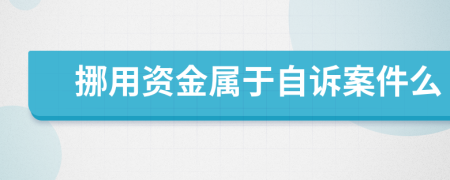 挪用资金属于自诉案件么